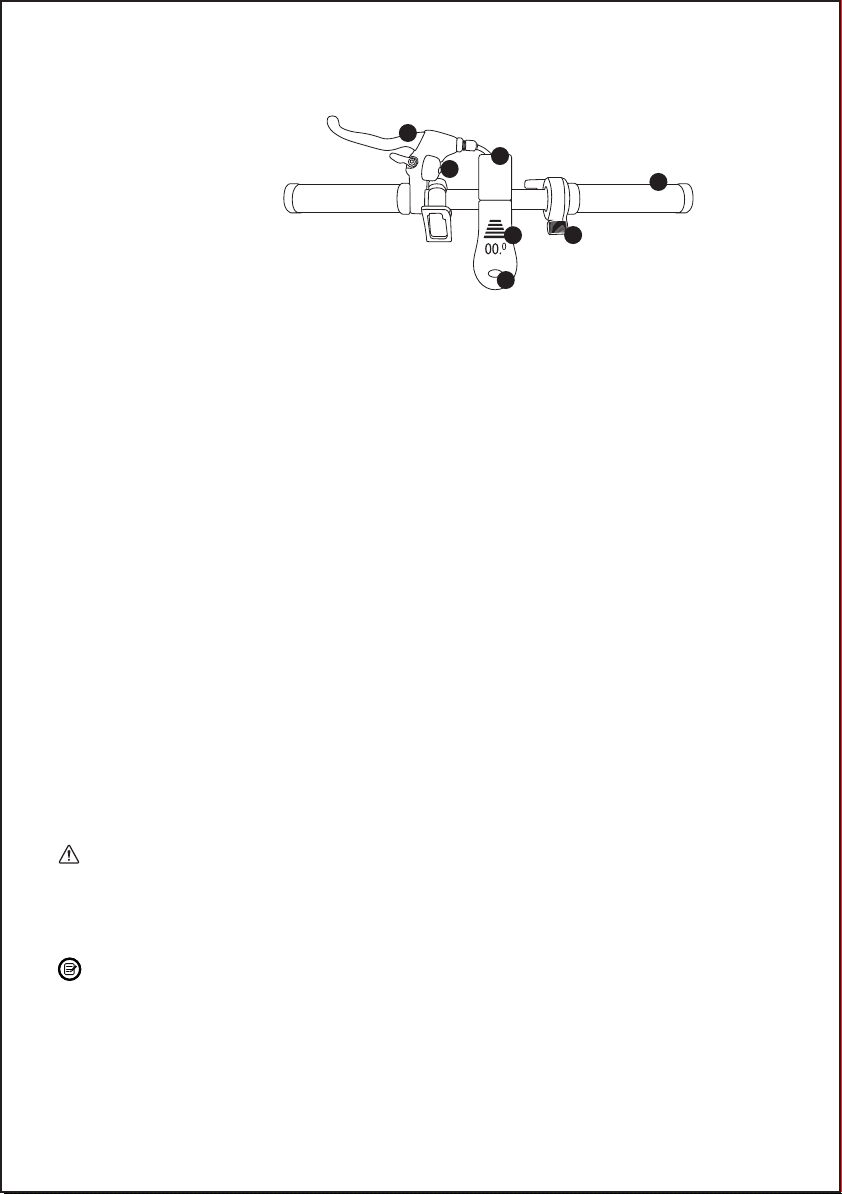 00.0